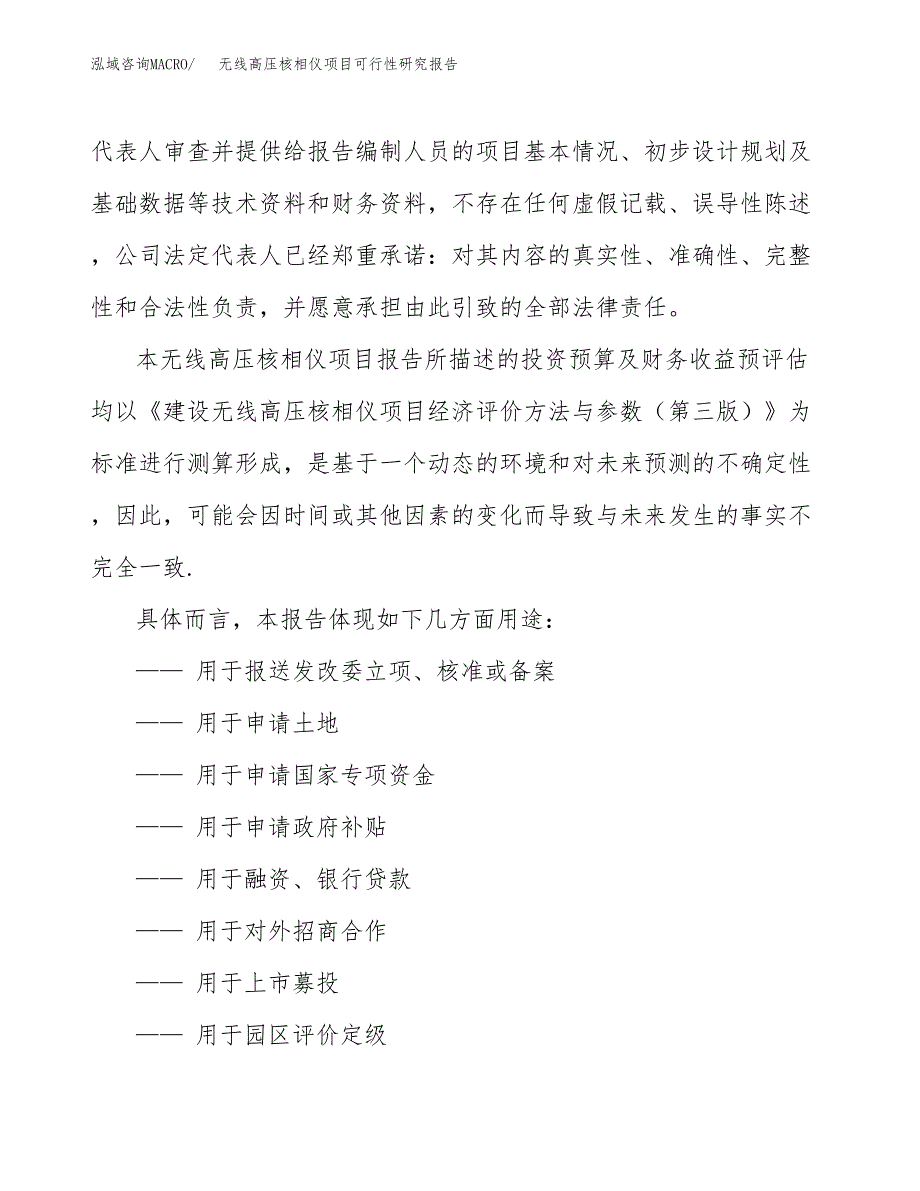 泓域咨询MACRO/ 无线高压核相仪项目可行性研究报告

代表人审查并提供给报告编制人员的项目基本情况、初步设计规划及基础数据等技术资料和财务资料，不存在任何虚假记载、误导性陈述，公司法定代表人已经郑重承诺：对其内容的真实性、准确性、完整性和合法性负责，并愿意承担由此引致的全部法律责任。

本无线高压核相仪项目报告所描述的投资预算及财务收益预评估均以《建设无线高压核相仪项目经济评价方法与参数（第三版）》为标准进行测算形成，是基于一个动态的环境和对未来预测的不确定性，因此，可能会因时间或其他因素的变化而导致与未来发生的事实不完全一致.

具体而言，本报告体现如下几方面用途：

—— 用于报送发改委立项、核准或备案

—— 用于申请土地

—— 用于申请国家专项资金

—— 用于申请政府补贴

—— 用于融资、银行贷款

—— 用于对外招商合作

—— 用于上市募投

—— 用于园区评价定级